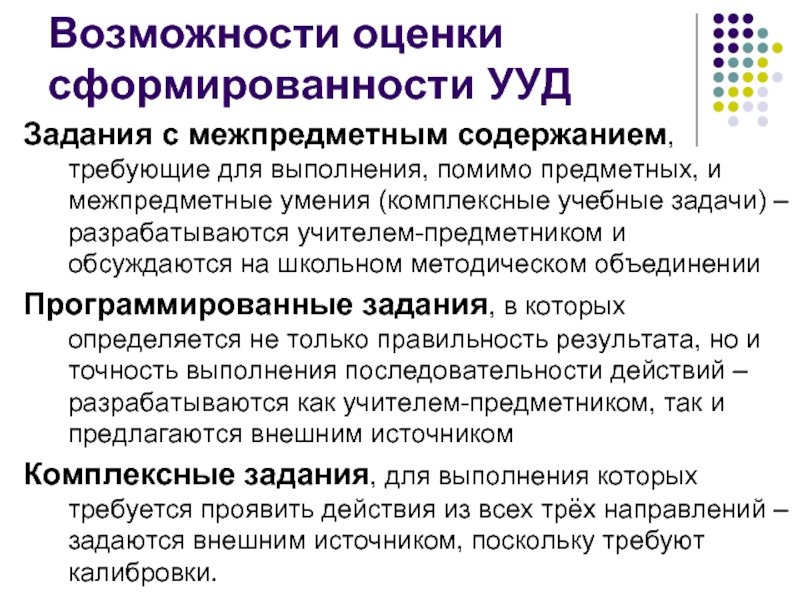 Возможности оценки сформированности УУД

Задания с межпредметным содержанием, требующие для выполнения, помимо предметных, и межпредметные умения (комплексные учебные задачи) – разрабатываются учителем-предметником и обсуждаются на школьном методическом объединении

Программированные задания, в которых определяется не только правильность результата, но и точность выполнения последовательности действий – разрабатываются как учителем-предметником, так и предлагаются внешним источником

Комплексные задания, для выполнения которых требуется проявить действия из всех трёх направлений – задаются внешним источником, поскольку требуют калибровки.